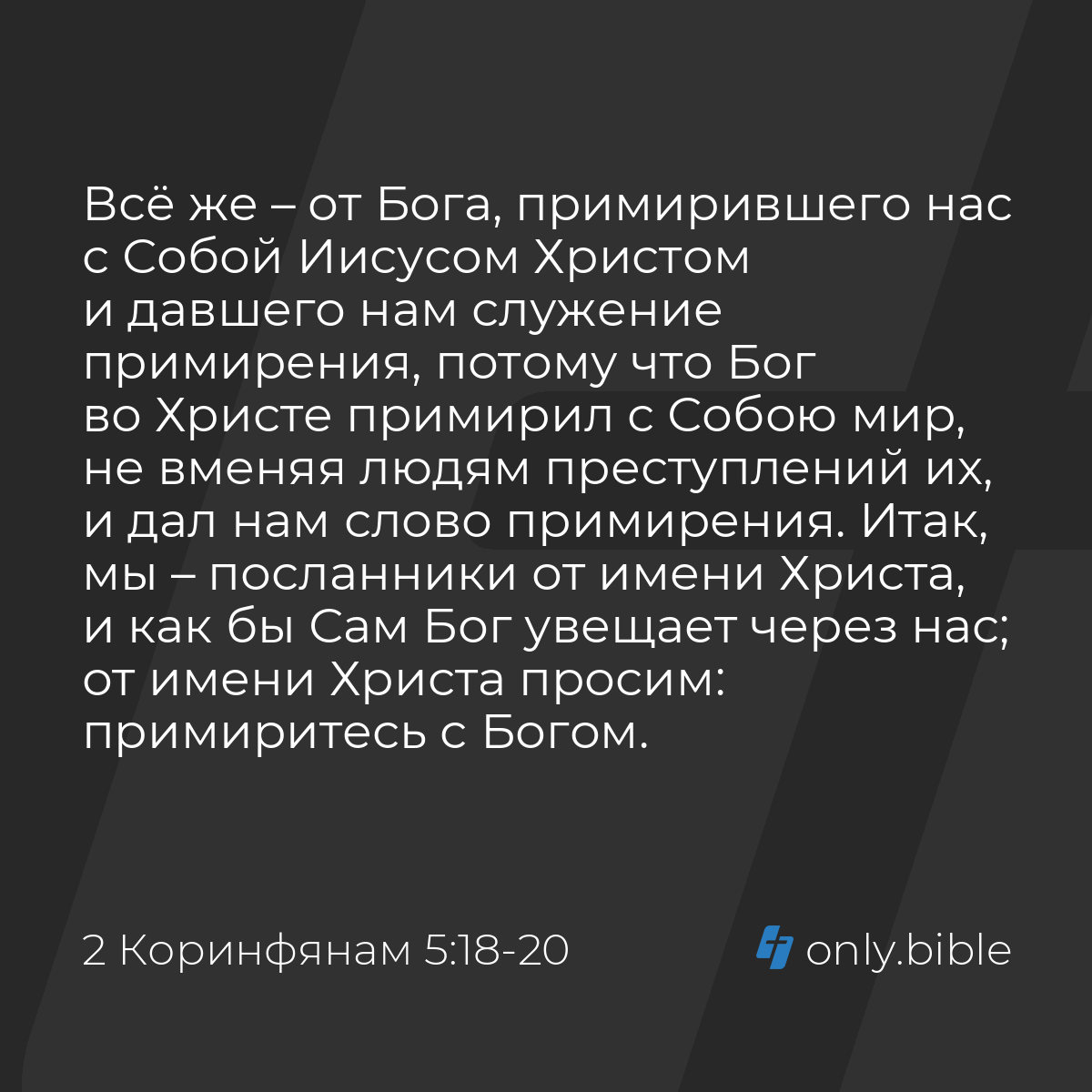 Всё же – от Бога, примирившего нас с Собой Иисусом Христом и давшего нам служение примирения, потому что Бог во Христе примирил с Собою мир, не вменяя людям преступлений их, и дал нам слово примирения. Итак, мы – посланники от имени Христа, и как бы Сам Бог увещает через нас; от имени Христа просим: примиритесь с Богом.

2 Коринфянам 5:18-20

only.bible